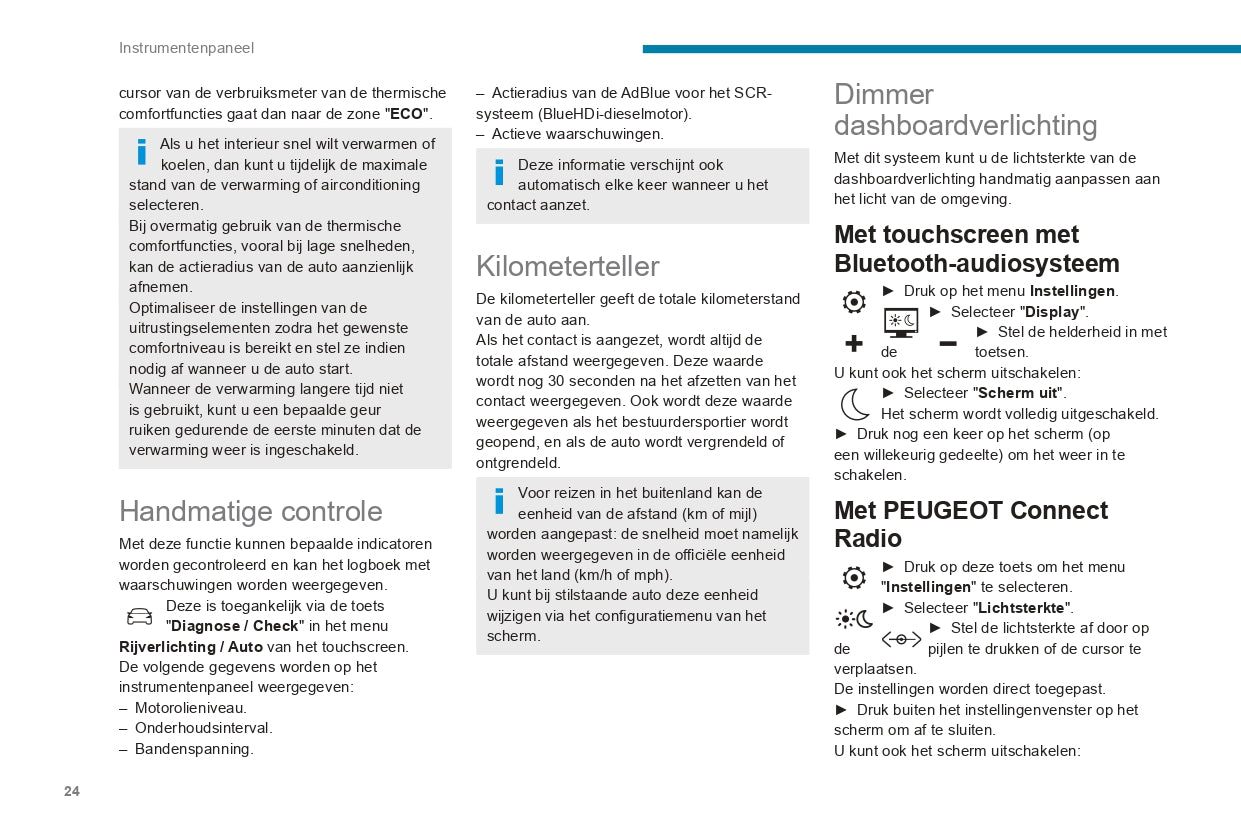 Instrumentenpaneel

cursor van de verbruiksmeter van de thermische comfortfuncties gaat dan naar de zone "**ECO**".

Als u het interieur snel wilt verwarmen of koelen, dan kunt u tijdelijk de maximale stand van de verwarming of airconditioning selecteren.
Bij overmatig gebruik van de thermische comfortfuncties, vooral bij lage snelheden, kan de actieradius van de auto aanzienlijk afnemen.
Optimaliseer de instellingen van de uitrustingselementen zodra het gewenste comfortniveau is bereikt en stel ze indien nodig af wanneer u de auto start.
Wanneer de verwarming langere tijd niet is gebruikt, kunt u een bepaalde geur ruiken gedurende de eerste minuten dat de verwarming weer is ingeschakeld.

Handmatige controle

Met deze functie kunnen bepaalde indicatoren worden gecontroleerd en kan het logboek met waarschuwingen worden weergegeven.
Deze is toegankelijk via de toets "**Diagnose / Check**" in het menu **Rijverlichting / Auto** van het touchscreen.
De volgende gegevens worden op het instrumentenpaneel weergegeven:
– Motorolieniveau.
– Onderhoudsinterval.
– Bandenspanning.

– Actieradius van de AdBlue voor het SCR-systeem (BlueHDi-dieselmotor).
– Actieve waarschuwingen.

Deze informatie verschijnt ook automatisch elke keer wanneer u het contact aanzet.

Kilometerteller

De kilometerteller geeft de totale kilometerstand van de auto aan.
Als het contact is aangezet, wordt altijd de totale afstand weergegeven. Deze waarde wordt nog 30 seconden na het afzetten van het contact weergegeven. Ook wordt deze waarde weergegeven als het bestuurdersportier wordt geopend, en als de auto wordt vergrendeld of ontgrendeld.

Voor reizen in het buitenland kan de eenheid van de afstand (km of mijl) worden aangepast: de snelheid moet namelijk worden weergegeven in de officiële eenheid van het land (km/h of mph).
U kunt bij stilstaande auto deze eenheid wijzigen via het configuratiemenu van het scherm.

Dimmer dashboardverlichting

Met dit systeem kunt u de lichtsterkte van de dashboardverlichting handmatig aanpassen aan het licht van de omgeving.

Met touchscreen met Bluetooth-audiosysteem

► Druk op het menu **Instellingen**.
► Selecteer "**Display**".
► Stel de helderheid in met de toetsen.
U kunt ook het scherm uitschakelen:
► Selecteer "**Scherm uit**".
Het scherm wordt volledig uitgeschakeld.
► Druk nog een keer op het scherm (op een willekeurig gedeelte) om het weer in te schakelen.

Met PEUGEOT Connect Radio

► Druk op deze toets om het menu "**Instellingen**" te selecteren.
► Selecteer "**Lichtsterkte**".
► Stel de lichtsterkte af door op de pijlen te drukken of de cursor te verplaatsen.
De instellingen worden direct toegepast.
► Druk buiten het instellingenvenster op het scherm om af te sluiten.
U kunt ook het scherm uitschakelen:

24